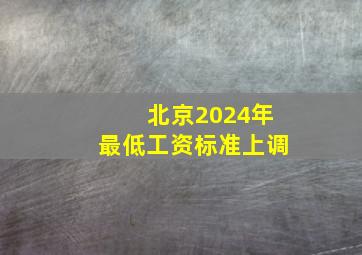 北京2024年
最低工资标准上调